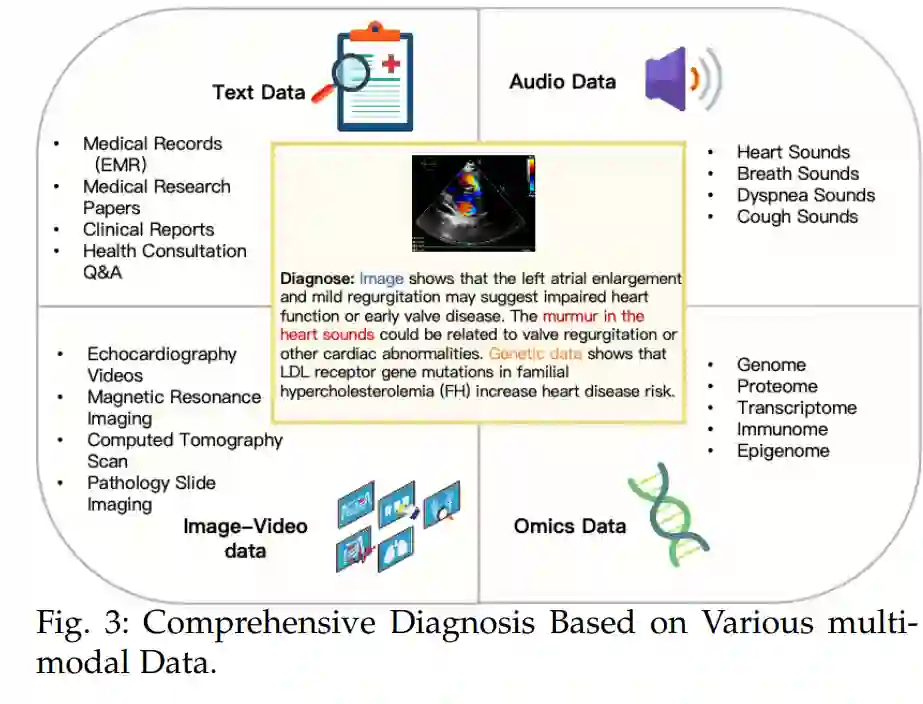 Text Data

- Medical Records (EMR)
- Medical Research Papers
- Clinical Reports
- Health Consultation Q&A

Audio Data

- Heart Sounds
- Breath Sounds
- Dyspnea Sounds
- Cough Sounds

Diagnose: Image shows that the left atrial enlargement and mild regurgitation may suggest impaired heart function or early valve disease. The murmur in the heart sounds could be related to valve regurgitation or other cardiac abnormalities. Genetic data shows that LDL receptor gene mutations in familial hypercholesterolemia (FH) increase heart disease risk.

- Echocardiography Videos
- Magnetic Resonance Imaging
- Computed Tomography Scan
- Pathology Slide Imaging

Image–Video data

- Genome
- Proteome
- Transcriptome
- Immunome
- Epigenome

Omics Data

Fig. 3: Comprehensive Diagnosis Based on Various multimodal Data.